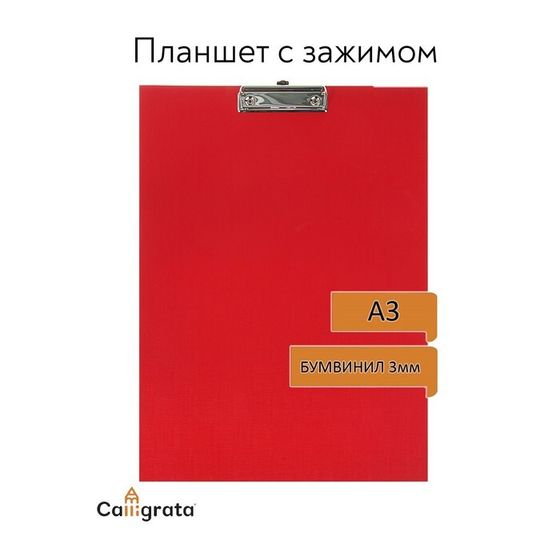 Планшет с зажимом

А3

БУМВИНИЛ 3мм

Calligrata